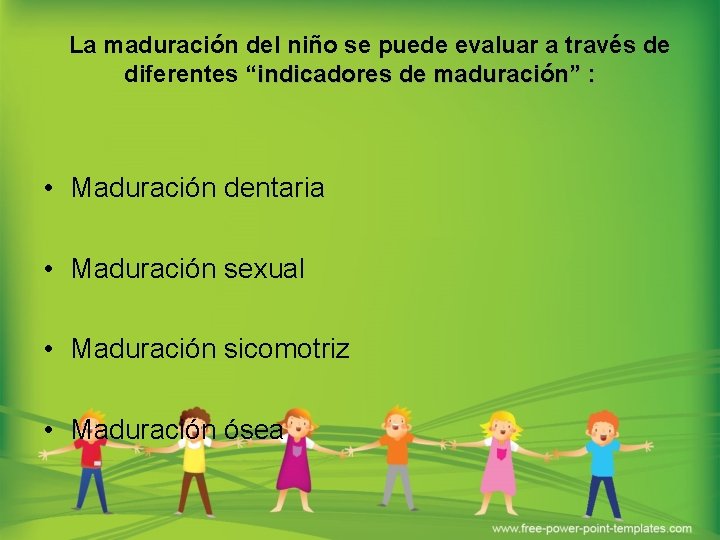 La maduración del niño se puede evaluar a través de diferentes “indicadores de maduración” :

• Maduración dentaria

• Maduración sexual

• Maduración sicomotriz

• Maduración ósea

www.free-power-point-templates.com